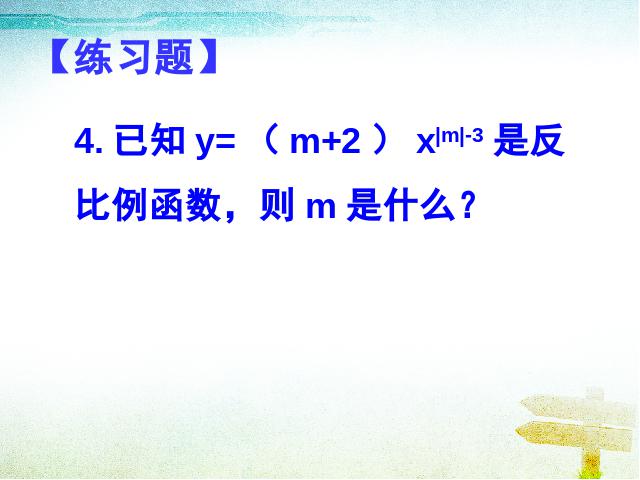 【练习题】

4. 已知 $y=（m+2）x^{|m|-3}$ 是反比例函数，则 m 是什么？